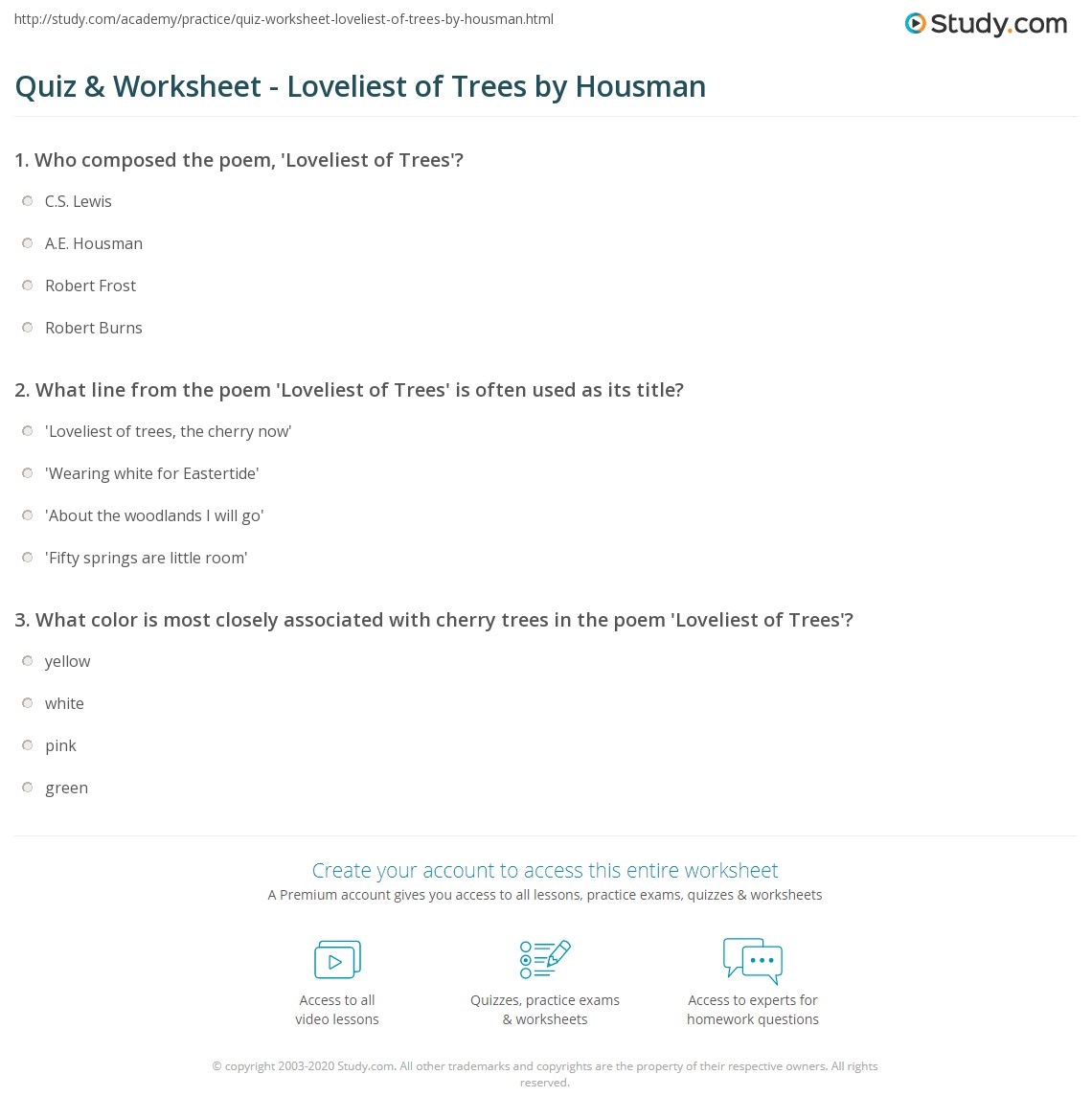 http://study.com/academy/practice/quiz-worksheet-loveliest-of-trees-by-housman.html

Study.com

Quiz & Worksheet - Loveliest of Trees by Housman

1. Who composed the poem, 'Loveliest of Trees'?

C.S. Lewis

A.E. Housman

Robert Frost

Robert Burns

2. What line from the poem 'Loveliest of Trees' is often used as its title?

'Loveliest of trees, the cherry now'

'Wearing white for Eastertide'

'About the woodlands I will go'

'Fifty springs are little room'

3. What color is most closely associated with cherry trees in the poem 'Loveliest of Trees'?

yellow

white

pink

green

Create your account to access this entire worksheet

A Premium account gives you access to all lessons, practice exams, quizzes & worksheets

Access to all video lessons

Quizzes, practice exams & worksheets

Access to experts for homework questions

© copyright 2003-2020 Study.com. All other trademarks and copyrights are the property of their respective owners. All rights reserved.